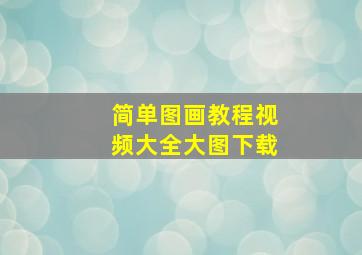 简单图画教程视频大全大图下载